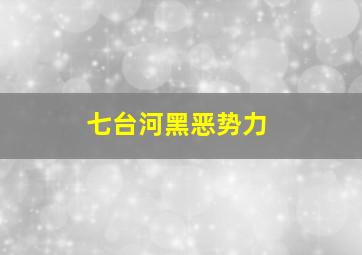 七台河黑恶势力